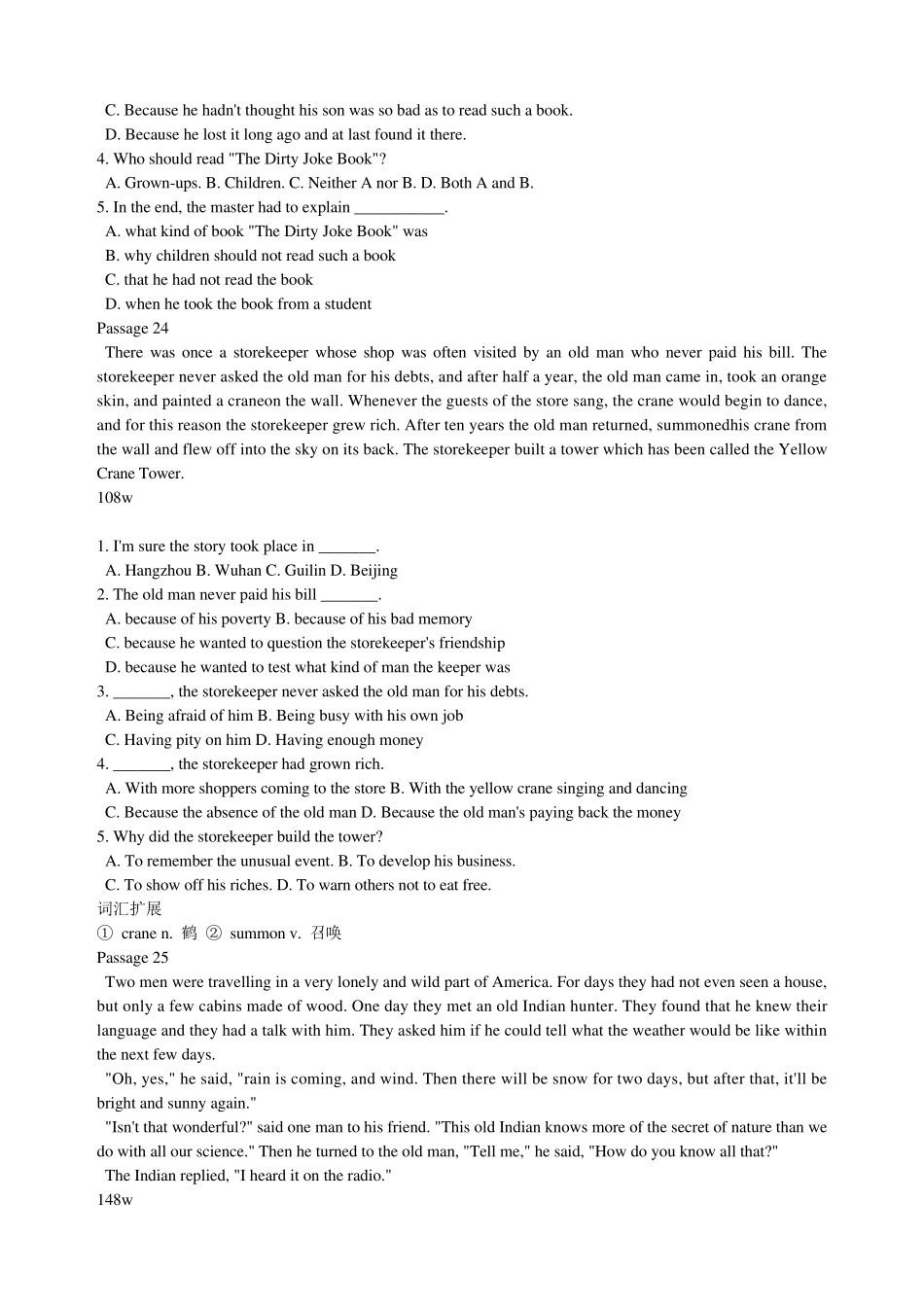 C. Because he hadn't thought his son was so bad as to read such a book.
D. Because he lost it long ago and at last found it there.
4. Who should read "The Dirty Joke Book"?
A. Grown-ups. B. Children. C. Neither A nor B. D. Both A and B.
5. In the end, the master had to explain ___________.
A. what kind of book "The Dirty Joke Book" was
B. why children should not read such a book
C. that he had not read the book
D. when he took the book from a student
Passage 24
There was once a storekeeper whose shop was often visited by an old man who never paid his bill. The storekeeper never asked the old man for his debts, and after half a year, the old man came in, took an orange skin, and painted a craneon the wall. Whenever the guests of the store sang, the crane would begin to dance, and for this reason the storekeeper grew rich. After ten years the old man returned, summonedhis crane from the wall and flew off into the sky on its back. The storekeeper built a tower which has been called the Yellow Crane Tower.
108w

1. I'm sure the story took place in _______.
A. Hangzhou B. Wuhan C. Guilin D. Beijing
2. The old man never paid his bill _______.
A. because of his poverty B. because of his bad memory
C. because he wanted to question the storekeeper's friendship
D. because he wanted to test what kind of man the keeper was
3. _______, the storekeeper never asked the old man for his debts.
A. Being afraid of him B. Being busy with his own job
C. Having pity on him D. Having enough money
4. _______, the storekeeper had grown rich.
A. With more shoppers coming to the store B. With the yellow crane singing and dancing
C. Because the absence of the old man D. Because the old man's paying back the money
5. Why did the storekeeper build the tower?
A. To remember the unusual event. B. To develop his business.
C. To show off his riches. D. To warn others not to eat free.
词汇扩展
① crane n. 鹤 ② summon v. 召唤
Passage 25
Two men were travelling in a very lonely and wild part of America. For days they had not even seen a house, but only a few cabins made of wood. One day they met an old Indian hunter. They found that he knew their language and they had a talk with him. They asked him if he could tell what the weather would be like within the next few days.
"Oh, yes," he said, "rain is coming, and wind. Then there will be snow for two days, but after that, it'll be bright and sunny again."
"Isn't that wonderful?" said one man to his friend. "This old Indian knows more of the secret of nature than we do with all our science." Then he turned to the old man, "Tell me," he said, "How do you know all that?"
The Indian replied, "I heard it on the radio."
148w